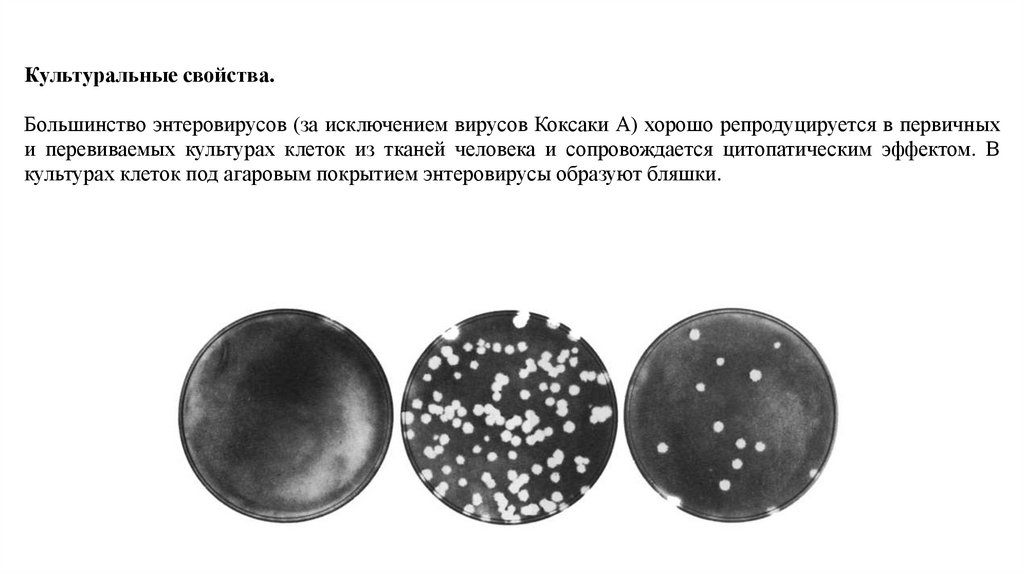 Культуральные свойства.

Большинство энтеровирусов (за исключением вирусов Коксаки А) хорошо репродуцируется в первичных и перевиваемых культурах клеток из тканей человека и сопровождается цитопатическим эффектом. В культурах клеток под агаровым покрытием энтеровирусы образуют бляшки.